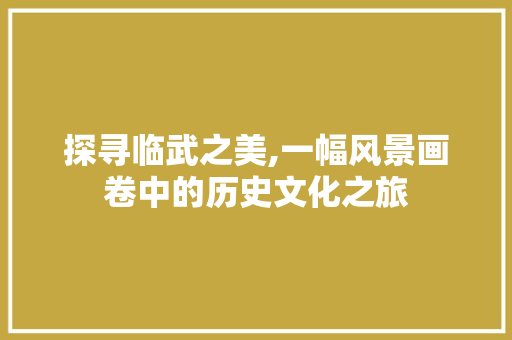 探寻临武之美,一幅风景画卷中的历史文化之旅